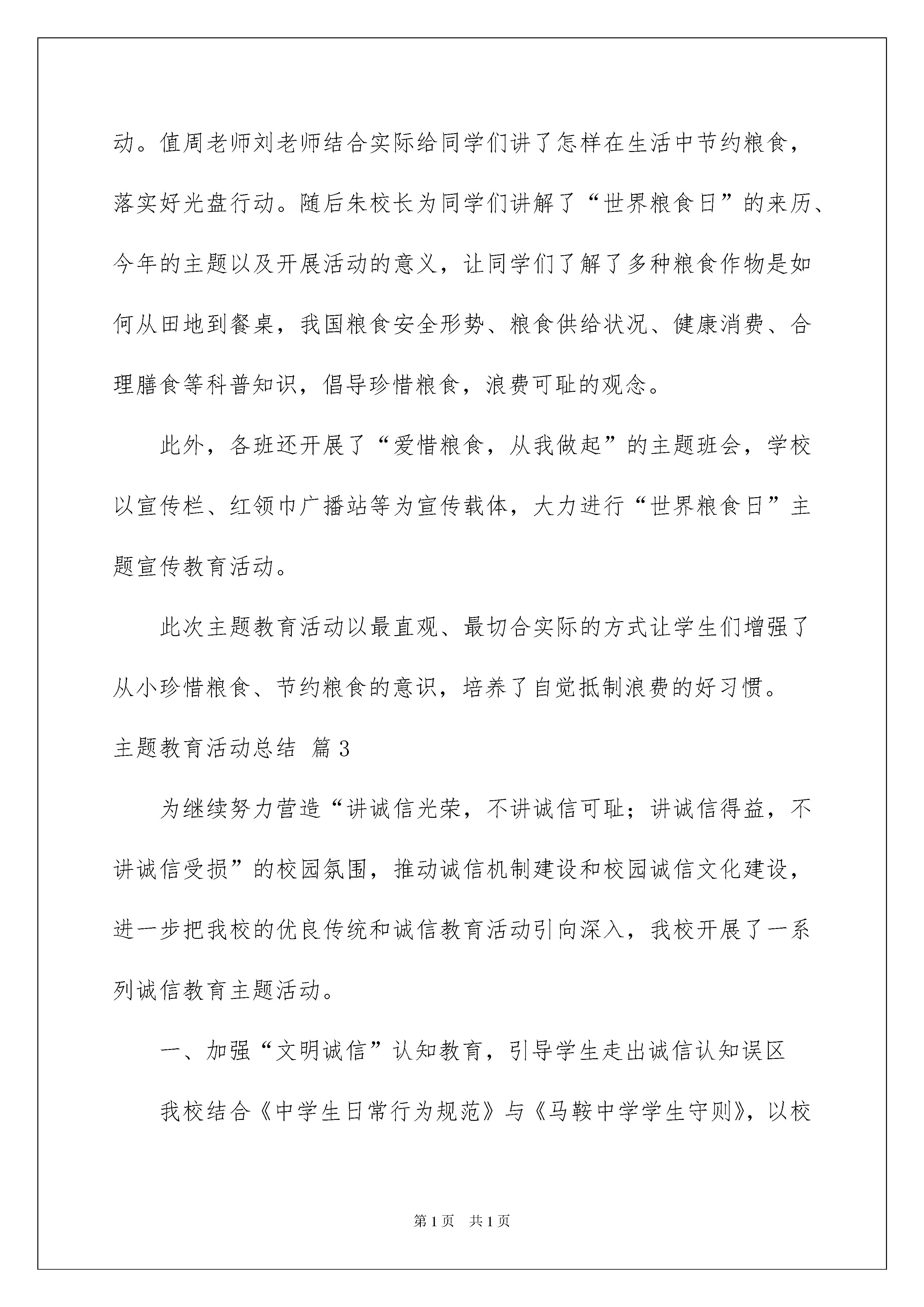 动。值周老师刘老师结合实际给同学们讲了怎样在生活中节约粮食，落实好光盘行动。随后朱校长为同学们讲解了“世界粮食日”的来历、今年的主题以及开展活动的意义，让同学们了解了多种粮食作物是如何从田地到餐桌，我国粮食安全形势、粮食供给状况、健康消费、合理膳食等科普知识，倡导珍惜粮食，浪费可耻的观念。

此外，各班还开展了“爱惜粮食，从我做起”的主题班会，学校以宣传栏、红领巾广播站等为宣传载体，大力进行“世界粮食日”主题宣传教育活动。

此次主题教育活动以最直观、最切合实际的方式让学生们增强了从小珍惜粮食、节约粮食的意识，培养了自觉抵制浪费的好习惯。

主题教育活动总结 篇3

为继续努力营造“讲诚信光荣，不讲诚信可耻；讲诚信得益，不讲诚信受损”的校园氛围，推动诚信机制建设和校园诚信文化建设，进一步把我校的优良传统和诚信教育活动引向深入，我校开展了一系列诚信教育主题活动。

一、加强“文明诚信”认知教育，引导学生走出诚信认知误区

我校结合《中学生日常行为规范》与《马鞍中学学生守则》，以校

第1页 共1页